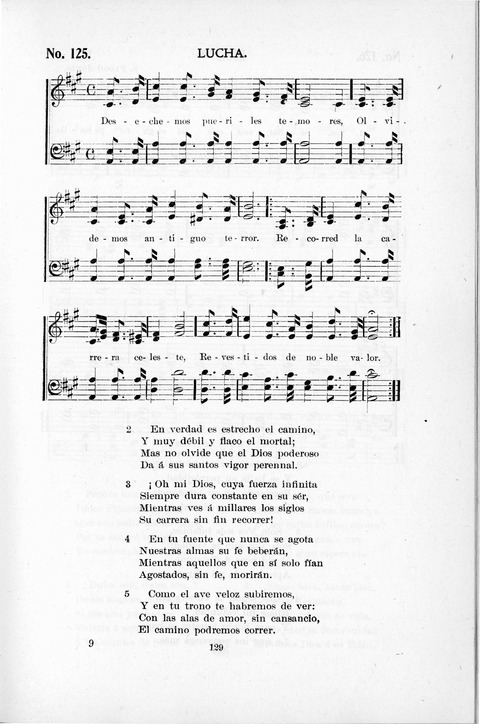 No. 125. LUCHA.

Des - e - che - mos pue - ri - les te - mo - res, Ol - vi - de - mos an - ti - guo te - rror. Re - co - rred la ca - rre - ra ce - les - te, Re - ves - ti - dos de no - ble va - lor.

2 En verdad es estrecho el camino,
Y muy débil y flaco el mortal;
Mas no olvide que el Dios poderoso
Da á sus santos vigor perennal.

3 ¡Oh mi Dios, cuya fuerza infinita
Siempre dura constante en su sér,
Mientras ves á millares los siglos
Su carrera sin fin recorrer!

4 En tu fuente que nunca se agota
Nuestras almas su fe beberán,
Mientras aquellos que en sí solo fían
Agostados, sin fe, morirán.

5 Como el ave veloz subiremos,
Y en tu trono te habremos de ver:
Con las alas de amor, sin cansancio,
El camino podremos correr.

9 129